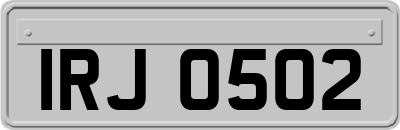 IRJ 0502